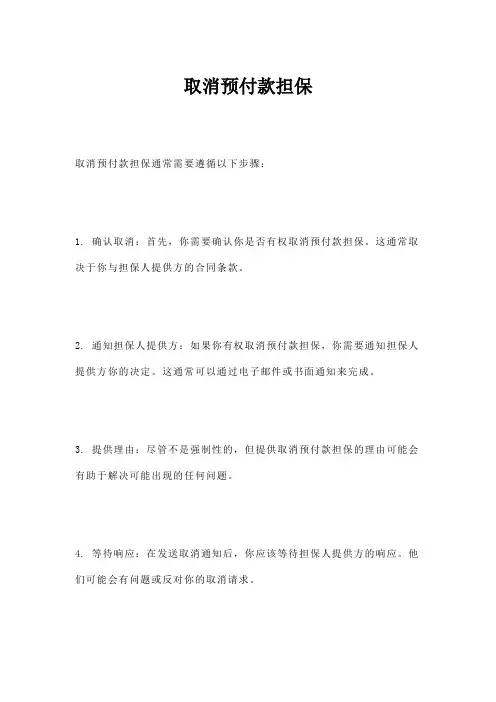 取消预付款担保

取消预付款担保通常需要遵循以下步骤：

1. 确认取消：首先，你需要确认你是否有权取消预付款担保。这通常取决于你与担保人提供方的合同条款。

2. 通知担保人提供方：如果你有权取消预付款担保，你需要通知担保人提供方你的决定。这通常可以通过电子邮件或书面通知来完成。

3. 提供理由：尽管不是强制性的，但提供取消预付款担保的理由可能会有助于解决可能出现的任何问题。

4. 等待响应：在发送取消通知后，你应该等待担保人提供方的响应。他们可能会有问题或反对你的取消请求。